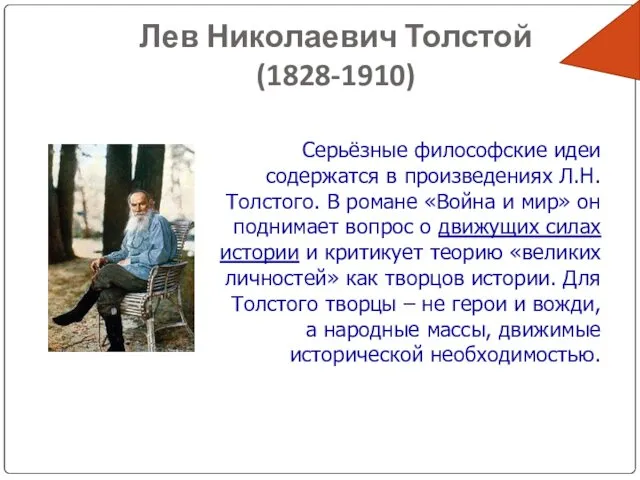 Лев Николаевич Толстой
(1828-1910)

Серьёзные философские идеи содержатся в произведениях Л.Н. Толстого. В романе «Война и мир» он поднимает вопрос о движущих силах истории и критикует теорию «великих личностей» как творцов истории. Для Толстого творцы – не герои и вожди, а народные массы, движимые исторической необходимостью.